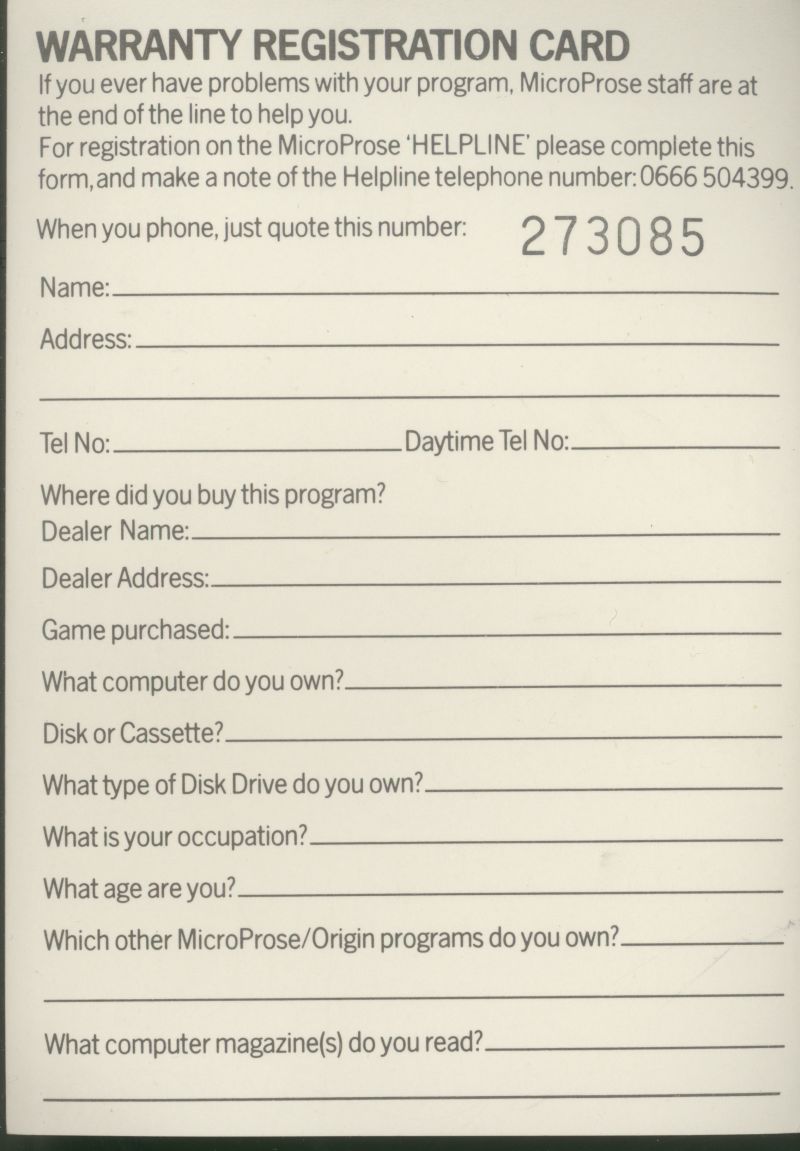 WARRANTY REGISTRATION CARD

If you ever have problems with your program, MicroProse staff are at the end of the line to help you.
For registration on the MicroProse 'HELPLINE' please complete this form, and make a note of the Helpline telephone number: 0666 504399.

When you phone, just quote this number: 273085

Name:

Address:

Tel No: Daytime Tel No:

Where did you buy this program?
Dealer Name:

Dealer Address:

Game purchased:

What computer do you own?

Disk or Cassette?

What type of Disk Drive do you own?

What is your occupation?

What age are you?

Which other MicroProse/Origin programs do you own?

What computer magazine(s) do you read?